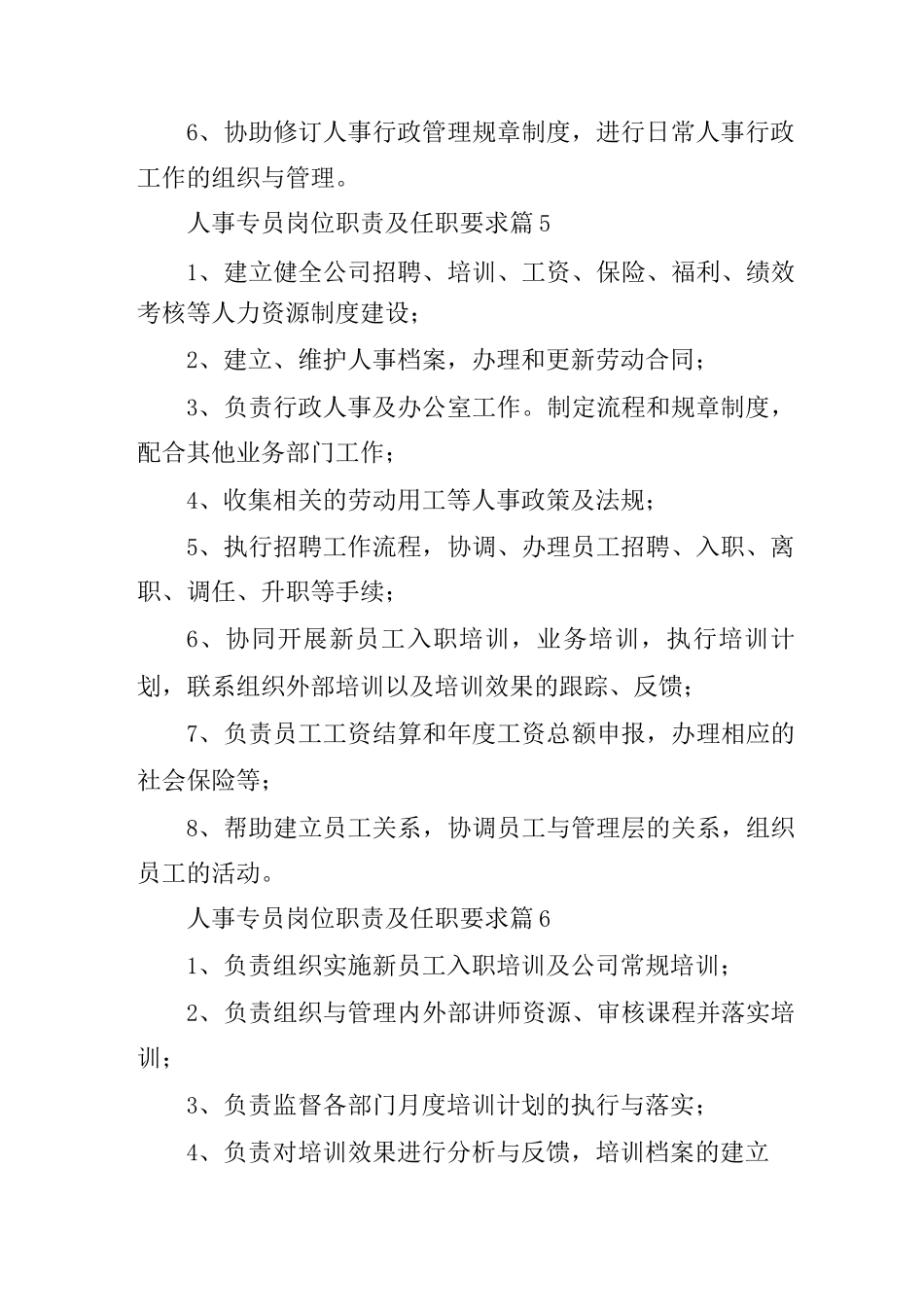 6、协助修订人事行政管理规章制度，进行日常人事行政工作的组织与管理。

人事专员岗位职责及任职要求篇5

1、建立健全公司招聘、培训、工资、保险、福利、绩效考核等人力资源制度建设；

2、建立、维护人事档案，办理和更新劳动合同；

3、负责行政人事及办公室工作。制定流程和规章制度，配合其他业务部门工作；

4、收集相关的劳动用工等人事政策及法规；

5、执行招聘工作流程，协调、办理员工招聘、入职、离职、调任、升职等手续；

6、协同开展新员工入职培训，业务培训，执行培训计划，联系组织外部培训以及培训效果的跟踪、反馈；

7、负责员工工资结算和年度工资总额申报，办理相应的社会保险等；

8、帮助建立员工关系，协调员工与管理层的关系，组织员工的活动。

人事专员岗位职责及任职要求篇6

1、负责组织实施新员工入职培训及公司常规培训；

2、负责组织与管理内外部讲师资源、审核课程并落实培训；

3、负责监督各部门月度培训计划的执行与落实；

4、负责对培训效果进行分析与反馈，培训档案的建立